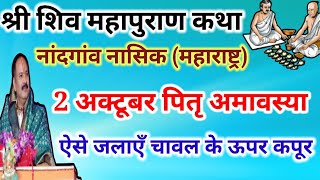 श्री शिव महापुराण कथा

नांदगांव नासिक (महाराष्ट्र)

2 अक्टूबर पितृ अमावस्या

ऐसे जलाएँ चावल के ऊपर कपूर